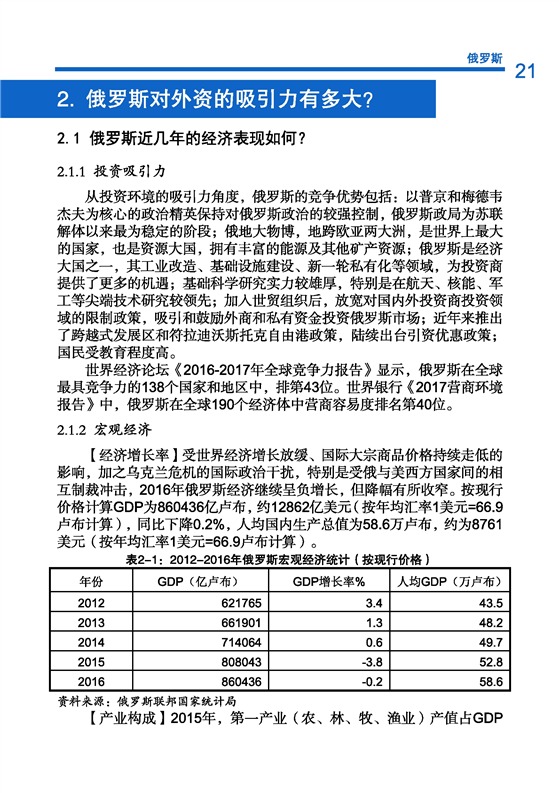 俄罗斯 21

2. 俄罗斯对外资的吸引力有多大？

2.1 俄罗斯近几年的经济表现如何？

2.1.1 投资吸引力

从投资环境的吸引力角度，俄罗斯的竞争优势包括：以普京和梅德韦杰夫为核心的政治精英保持对俄罗斯政治的较强控制，俄罗斯政局为苏联解体以来最为稳定的阶段；俄地大物博，地跨欧亚两大洲，是世界上最大的国家，也是资源大国，拥有丰富的能源及其他矿产资源；俄罗斯是经济大国之一，其工业改造、基础设施建设、新一轮私有化等领域，为投资商提供了更多的机遇；基础科学研究实力较雄厚，特别是在航天、核能、军工等尖端技术研究较领先；加入世贸组织后，放宽对国内外投资商投资领域的限制政策，吸引和鼓励外商和私有资金投资俄罗斯市场；近年来推出了跨越式发展区和符拉迪沃斯托克自由港政策，陆续出台引资优惠政策；国民受教育程度高。

世界经济论坛《2016-2017年全球竞争力报告》显示，俄罗斯在全球最具竞争力的138个国家和地区中，排第43位。世界银行《2017营商环境报告》中，俄罗斯在全球190个经济体中营商容易度排名第40位。

2.1.2 宏观经济

【经济增长率】受世界经济增长放缓、国际大宗商品价格持续走低的影响，加之乌克兰危机的国际政治干扰，特别是受俄与美西方国家间的相互制裁冲击，2016年俄罗斯经济继续呈负增长，但降幅有所收窄。按现行价格计算GDP为860436亿卢布，约12862亿美元（按年均汇率1美元=66.9卢布计算），同比下降0.2%，人均国内生产总值为58.6万卢布，约为8761美元（按年均汇率1美元=66.9卢布计算）。

表2-1：2012-2016年俄罗斯宏观经济统计（按现行价格）

| 年份 | GDP（亿卢布） | GDP增长率% | 人均GDP（万卢布） |
|---|---|---|---|
| 2012 | 621765 | 3.4 | 43.5 |
| 2013 | 661901 | 1.3 | 48.2 |
| 2014 | 714064 | 0.6 | 49.7 |
| 2015 | 808043 | -3.8 | 52.8 |
| 2016 | 860436 | -0.2 | 58.6 |

资料来源：俄罗斯联邦国家统计局

【产业构成】2015年，第一产业（农、林、牧、渔业）产值占GDP